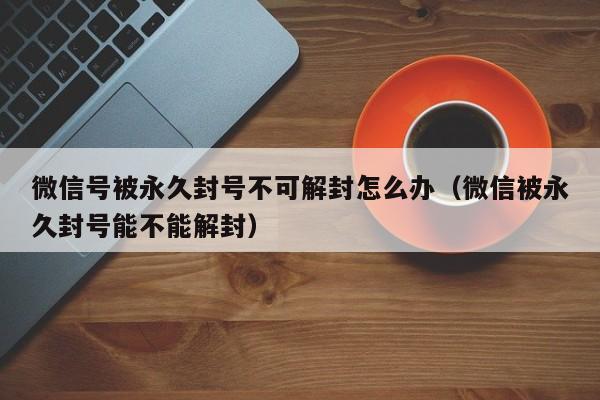 微信号被永久封号不可解封怎么办（微信被永久封号能不能解封）